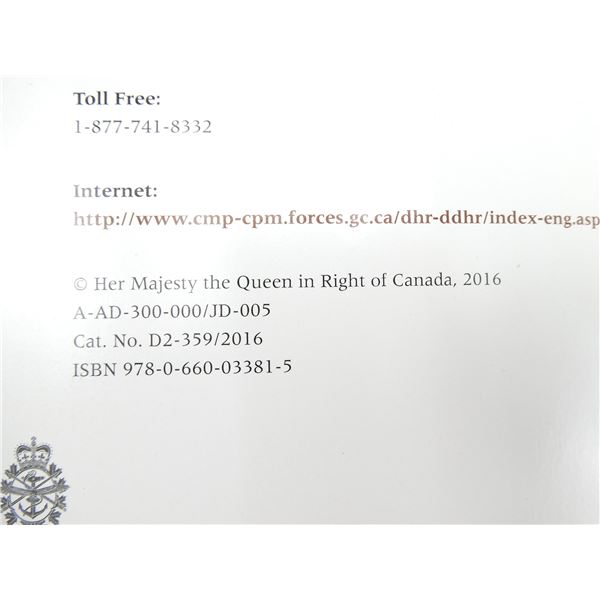 Toll Free:
1-877-741-8332

Internet:
http://www.cmp-cpm.forces.gc.ca/dhr-ddhr/index-eng.asp

© Her Majesty the Queen in Right of Canada, 2016
A-AD-300-000/JD-005
Cat. No. D2-359/2016
ISBN 978-0-660-03381-5